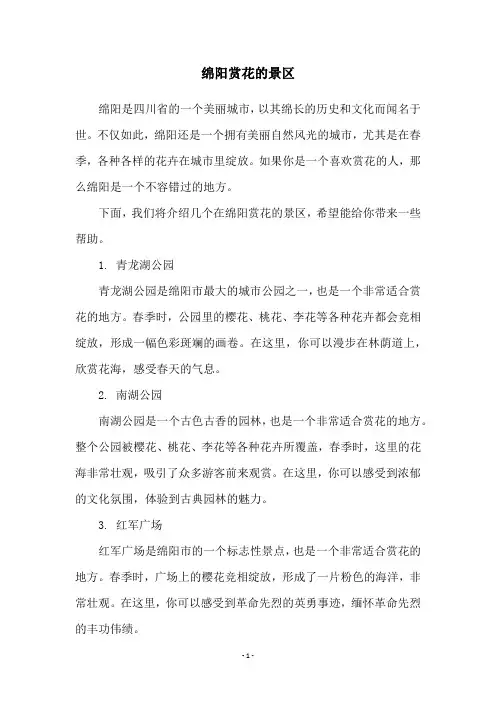 绵阳赏花的景区

绵阳是四川省的一个美丽城市，以其绵长的历史和文化而闻名于世。不仅如此，绵阳还是一个拥有美丽自然风光的城市，尤其是在春季，各种各样的花卉在城市里绽放。如果你是一个喜欢赏花的人，那么绵阳是一个不容错过的地方。

下面，我们将介绍几个在绵阳赏花的景区，希望能给你带来一些帮助。

1. 青龙湖公园

青龙湖公园是绵阳市最大的城市公园之一，也是一个非常适合赏花的地方。春季时，公园里的樱花、桃花、李花等各种花卉都会竞相绽放，形成一幅色彩斑斓的画卷。在这里，你可以漫步在林荫道上，欣赏花海，感受春天的气息。

2. 南湖公园

南湖公园是一个古色古香的园林，也是一个非常适合赏花的地方。整个公园被樱花、桃花、李花等各种花卉所覆盖，春季时，这里的花海非常壮观，吸引了众多游客前来观赏。在这里，你可以感受到浓郁的文化氛围，体验到古典园林的魅力。

3. 红军广场

红军广场是绵阳市的一个标志性景点，也是一个非常适合赏花的地方。春季时，广场上的樱花竞相绽放，形成了一片粉色的海洋，非常壮观。在这里，你可以感受到革命先烈的英勇事迹，缅怀革命先烈的丰功伟绩。

- 1 -